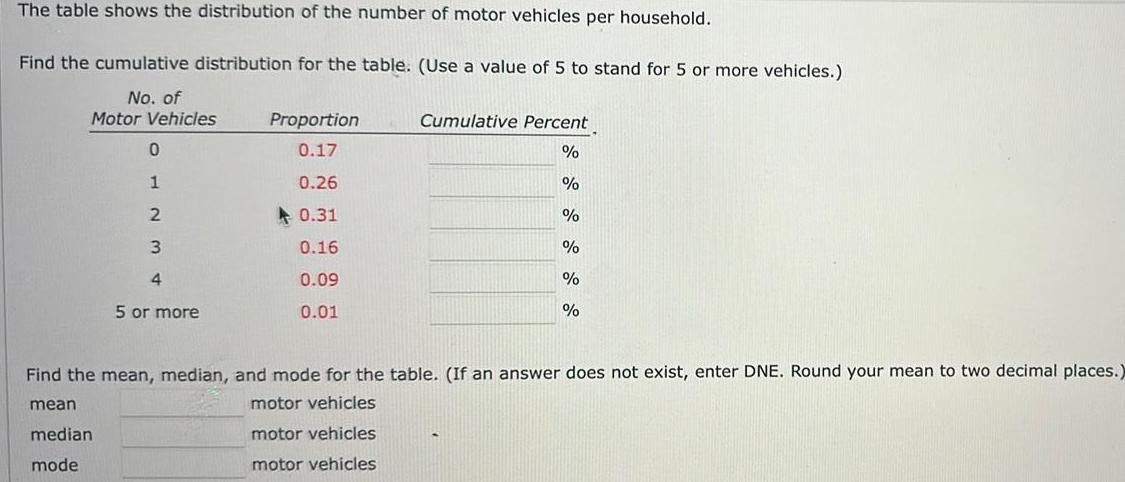 The table shows the distribution of the number of motor vehicles per household.

Find the cumulative distribution for the table. (Use a value of 5 to stand for 5 or more vehicles.)

| No. of Motor Vehicles | Proportion | Cumulative Percent |
|---|---|---|
| 0 | 0.17 | % |
| 1 | 0.26 | % |
| 2 | 0.31 | % |
| 3 | 0.16 | % |
| 4 | 0.09 | % |
| 5 or more | 0.01 | % |

Find the mean, median, and mode for the table. (If an answer does not exist, enter DNE. Round your mean to two decimal places.)

mean motor vehicles
median motor vehicles
mode motor vehicles